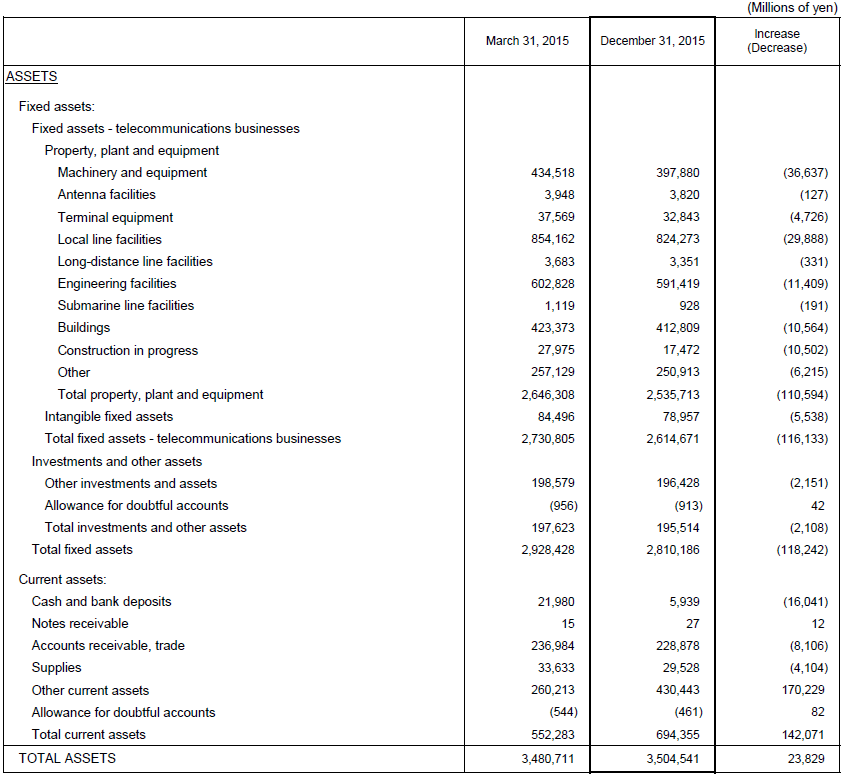 (Millions of yen)

| | March 31, 2015 | December 31, 2015 | Increase (Decrease) |
|---|---|---|---|
| ASSETS | | | |
| Fixed assets: | | | |
| Fixed assets - telecommunications businesses | | | |
| Property, plant and equipment | | | |
| Machinery and equipment | 434,518 | 397,880 | (36,637) |
| Antenna facilities | 3,948 | 3,820 | (127) |
| Terminal equipment | 37,569 | 32,843 | (4,726) |
| Local line facilities | 854,162 | 824,273 | (29,888) |
| Long-distance line facilities | 3,683 | 3,351 | (331) |
| Engineering facilities | 602,828 | 591,419 | (11,409) |
| Submarine line facilities | 1,119 | 928 | (191) |
| Buildings | 423,373 | 412,809 | (10,564) |
| Construction in progress | 27,975 | 17,472 | (10,502) |
| Other | 257,129 | 250,913 | (6,215) |
| Total property, plant and equipment | 2,646,308 | 2,535,713 | (110,594) |
| Intangible fixed assets | 84,496 | 78,957 | (5,538) |
| Total fixed assets - telecommunications businesses | 2,730,805 | 2,614,671 | (116,133) |
| Investments and other assets | | | |
| Other investments and assets | 198,579 | 196,428 | (2,151) |
| Allowance for doubtful accounts | (956) | (913) | 42 |
| Total investments and other assets | 197,623 | 195,514 | (2,108) |
| Total fixed assets | 2,928,428 | 2,810,186 | (118,242) |
| Current assets: | | | |
| Cash and bank deposits | 21,980 | 5,939 | (16,041) |
| Notes receivable | 15 | 27 | 12 |
| Accounts receivable, trade | 236,984 | 228,878 | (8,106) |
| Supplies | 33,633 | 29,528 | (4,104) |
| Other current assets | 260,213 | 430,443 | 170,229 |
| Allowance for doubtful accounts | (544) | (461) | 82 |
| Total current assets | 552,283 | 694,355 | 142,071 |
| TOTAL ASSETS | 3,480,711 | 3,504,541 | 23,829 |